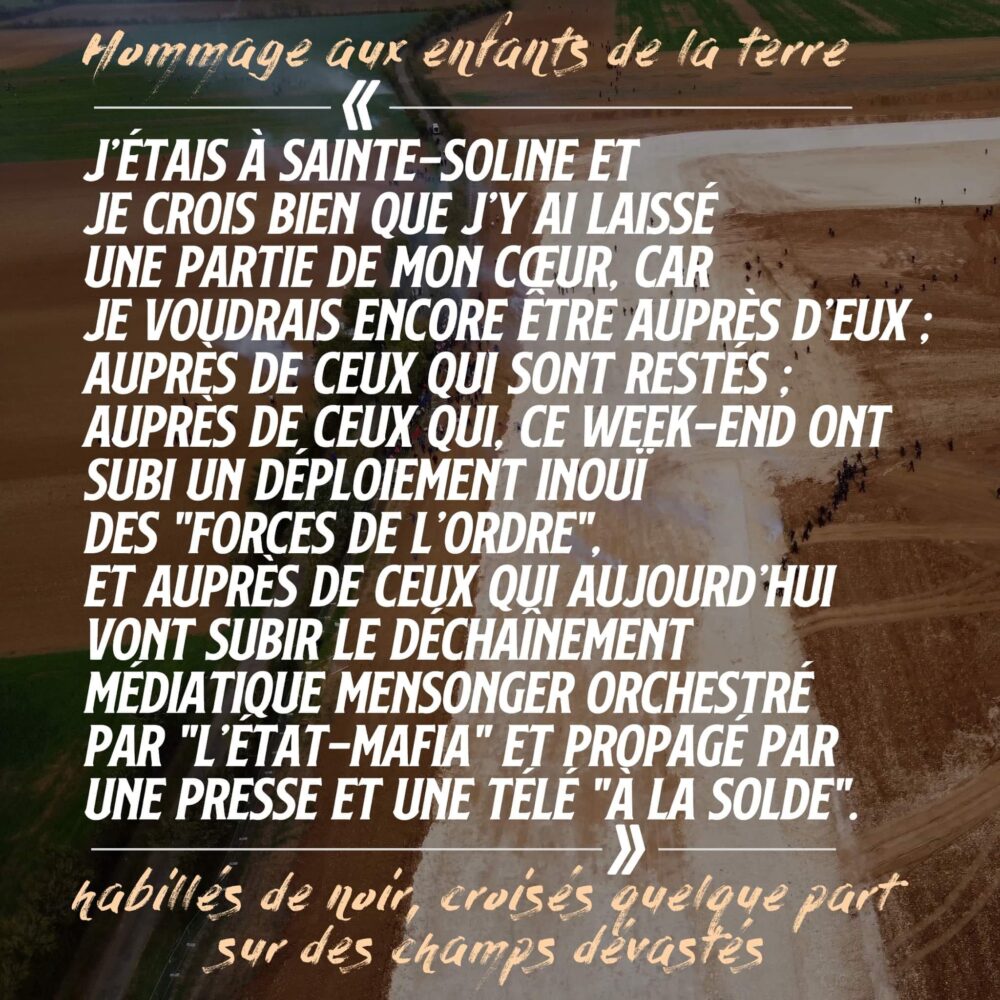 Hommage aux enfants de la terre

«

J'ÉTAIS À SAINTE-SOLINE ET JE CROIS BIEN QUE J'Y AI LAISSÉ UNE PARTIE DE MON CŒUR, CAR JE VOUDRAIS ENCORE ÊTRE AUPRÈS D'EUX ; AUPRÈS DE CEUX QUI SONT RESTÉS ; AUPRÈS DE CEUX QUI, CE WEEK-END ONT SUBI UN DÉPLOIEMENT INOUÏ DES "FORCES DE L'ORDRE", ET AUPRÈS DE CEUX QUI AUJOURD'HUI VONT SUBIR LE DÉCHAÎNEMENT MÉDIATIQUE MENSONGER ORCHESTRÉ PAR "L'ÉTAT-MAFIA" ET PROPAGÉ PAR UNE PRESSE ET UNE TÉLÉ "À LA SOLDE".

»

habillés de noir, croisés quelque part sur des champs dévastés